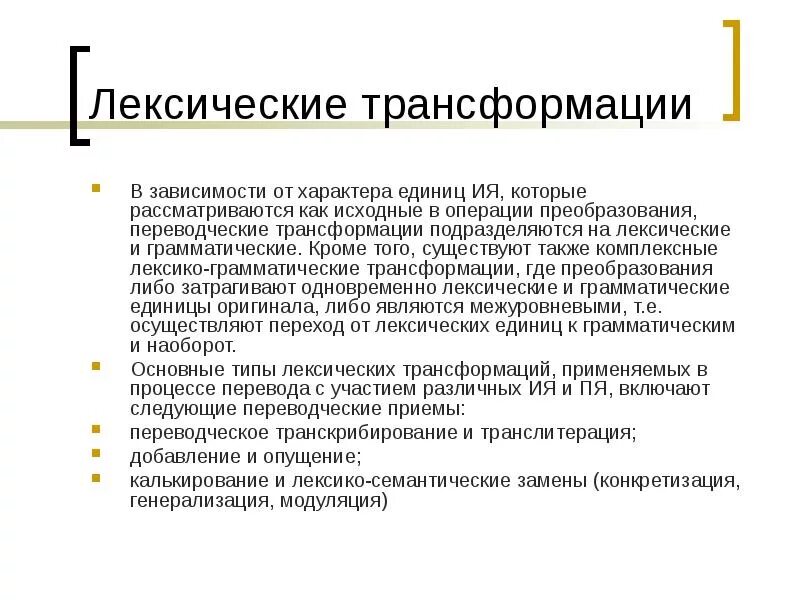 Лексические трансформации

В зависимости от характера единиц ИЯ, которые рассматриваются как исходные в операции преобразования, переводческие трансформации подразделяются на лексические и грамматические. Кроме того, существуют также комплексные лексико-грамматические трансформации, где преобразования либо затрагивают одновременно лексические и грамматические единицы оригинала, либо являются межуровневыми, т.е. осуществляют переход от лексических единиц к грамматическим и наоборот.

Основные типы лексических трансформаций, применяемых в процессе перевода с участием различных ИЯ и ПЯ, включают следующие переводческие приемы:

переводческое транскрибирование и транслитерация;

добавление и опущение;

калькирование и лексико-семантические замены (конкретизация, генерализация, модуляция)